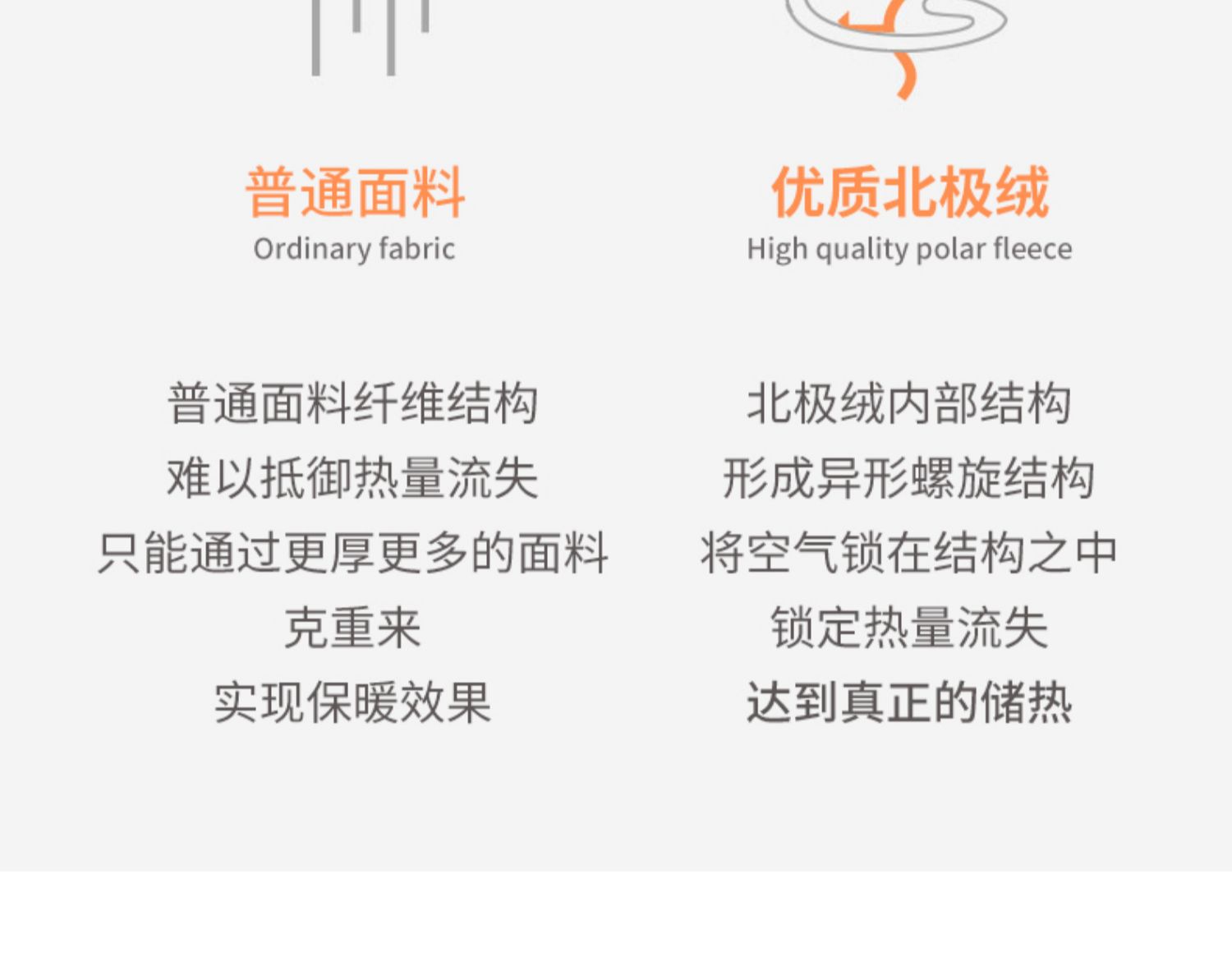 普通面料
Ordinary fabric

普通面料纤维结构
难以抵御热量流失
只能通过更厚更多的面料
克重来
实现保暖效果

优质北极绒
High quality polar fleece

北极绒内部结构
形成异形螺旋结构
将空气锁在结构之中
锁定热量流失
达到真正的储热